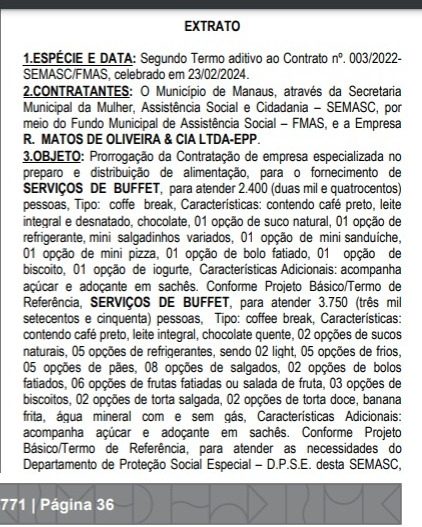 EXTRATO

1.ESPÉCIE E DATA: Segundo Termo aditivo ao Contrato nº. 003/2022-SEMASC/FMAS, celebrado em 23/02/2024.
2.CONTRATANTES: O Município de Manaus, através da Secretaria Municipal da Mulher, Assistência Social e Cidadania – SEMASC, por meio do Fundo Municipal de Assistência Social – FMAS, e a Empresa R. MATOS DE OLIVEIRA & CIA LTDA-EPP.
3.OBJETO: Prorrogação da Contratação de empresa especializada no preparo e distribuição de alimentação, para o fornecimento de SERVIÇOS DE BUFFET, para atender 2.400 (duas mil e quatrocentos) pessoas, Tipo: coffe break, Características: contendo café preto, leite integral e desnatado, chocolate, 01 opção de suco natural, 01 opção de refrigerante, mini salgadinhos variados, 01 opção de mini sanduíche, 01 opção de mini pizza, 01 opção de bolo fatiado, 01 opção de biscoito, 01 opção de iogurte, Características Adicionais: acompanha açúcar e adoçante em sachês. Conforme Projeto Básico/Termo de Referência, SERVIÇOS DE BUFFET, para atender 3.750 (três mil setecentos e cinquenta) pessoas, Tipo: coffee break, Características: contendo café preto, leite integral, chocolate quente, 02 opções de sucos naturais, 05 opções de refrigerantes, sendo 02 light, 05 opções de frios, 05 opções de pães, 08 opções de salgados, 02 opções de bolos fatiados, 06 opções de frutas fatiadas ou salada de fruta, 03 opções de biscoitos, 02 opções de torta salgada, 02 opções de torta doce, banana frita, água mineral com e sem gás, Características Adicionais: acompanha açúcar e adoçante em sachês. Conforme Projeto Básico/Termo de Referência, para atender as necessidades do Departamento de Proteção Social Especial – D.P.S.E. desta SEMASC,

771 | Página 36